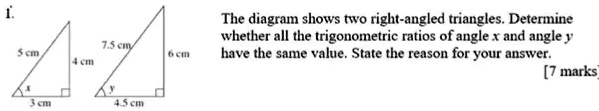 1.

5 cm
4 cm
$x$
3 cm

7.5 cm
6 cm
$y$
4.5 cm

The diagram shows two right-angled triangles. Determine whether all the trigonometric ratios of angle $x$ and angle $y$ have the same value. State the reason for your answer.

[7 marks]